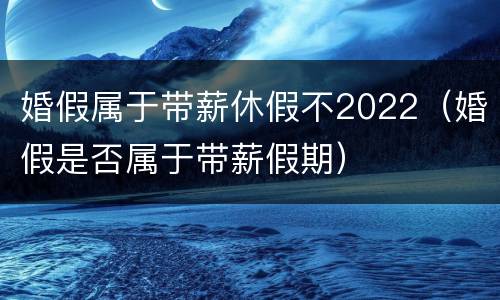 婚假属于带薪休假不2022（婚假是否属于带薪假期）